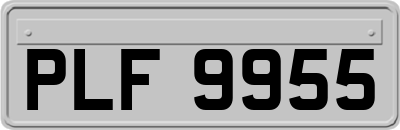 PLF 9955